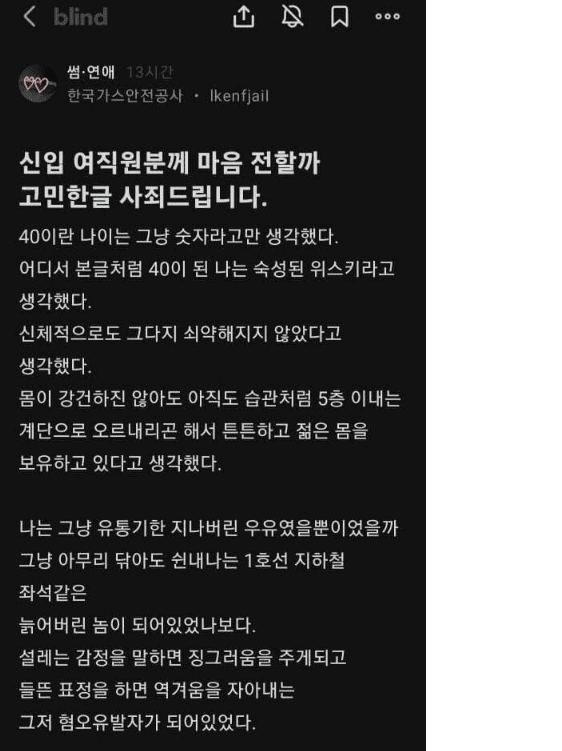 blind

썸·연애 13시간
한국가스안전공사 · lkenfjail

신입 여직원분께 마음 전할까 고민한글 사죄드립니다.

40이란 나이는 그냥 숫자라고만 생각했다.
어디서 본글처럼 40이 된 나는 숙성된 위스키라고 생각했다.
신체적으로도 그다지 쇠약해지지 않았다고 생각했다.
몸이 강건하진 않아도 아직도 습관처럼 5층 이내는 계단으로 오르내리곤 해서 튼튼하고 젊은 몸을 보유하고 있다고 생각했다.

나는 그냥 유통기한 지나버린 우유였을뿐이었을까
그냥 아무리 닦아도 쉰내나는 1호선 지하철 좌석같은
늙어버린 놈이 되어있었나보다.
설레는 감정을 말하면 징그러움을 주게되고
들뜬 표정을 하면 역겨움을 자아내는
그저 혐오유발자가 되어있었다.